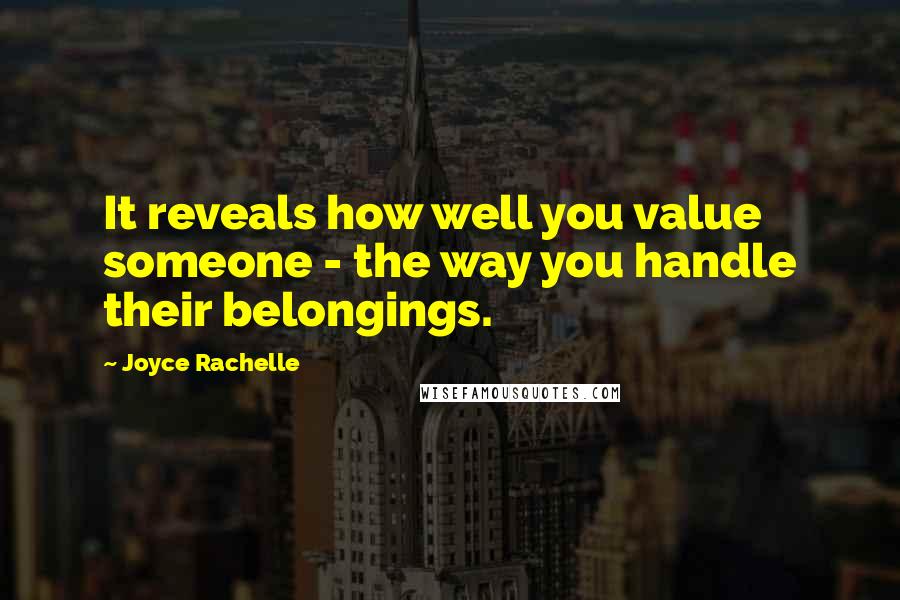 It reveals how well you value someone - the way you handle their belongings.

~ Joyce Rachelle

WISEFAMOUSQUOTES.COM